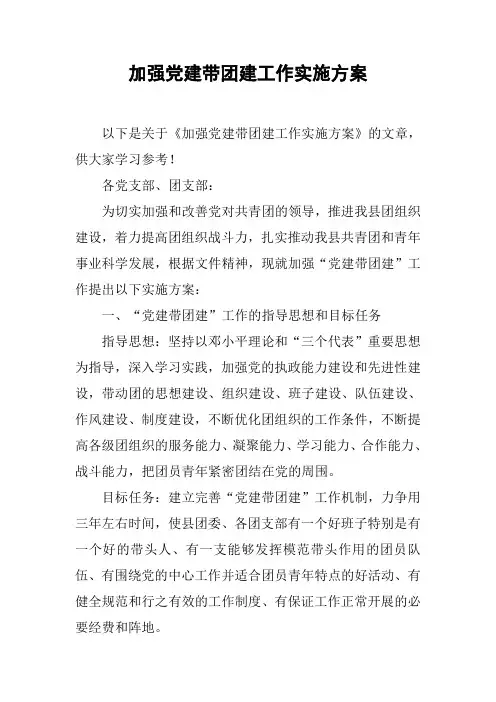 加强党建带团建工作实施方案

以下是关于《加强党建带团建工作实施方案》的文章，供大家学习参考！

各党支部、团支部：

为切实加强和改善党对共青团的领导，推进我县团组织建设，着力提高团组织战斗力，扎实推动我县共青团和青年事业科学发展，根据文件精神，现就加强“党建带团建”工作提出以下实施方案：

一、“党建带团建”工作的指导思想和目标任务

指导思想：坚持以邓小平理论和“三个代表”重要思想为指导，深入学习实践，加强党的执政能力建设和先进性建设，带动团的思想建设、组织建设、班子建设、队伍建设、作风建设、制度建设，不断优化团组织的工作条件，不断提高各级团组织的服务能力、凝聚能力、学习能力、合作能力、战斗能力，把团员青年紧密团结在党的周围。

目标任务：建立完善“党建带团建”工作机制，力争用三年左右时间，使县团委、各团支部有一个好班子特别是有一个好的带头人、有一支能够发挥模范带头作用的团员队伍、有围绕党的中心工作并适合团员青年特点的好活动、有健全规范和行之有效的工作制度、有保证工作正常开展的必要经费和阵地。